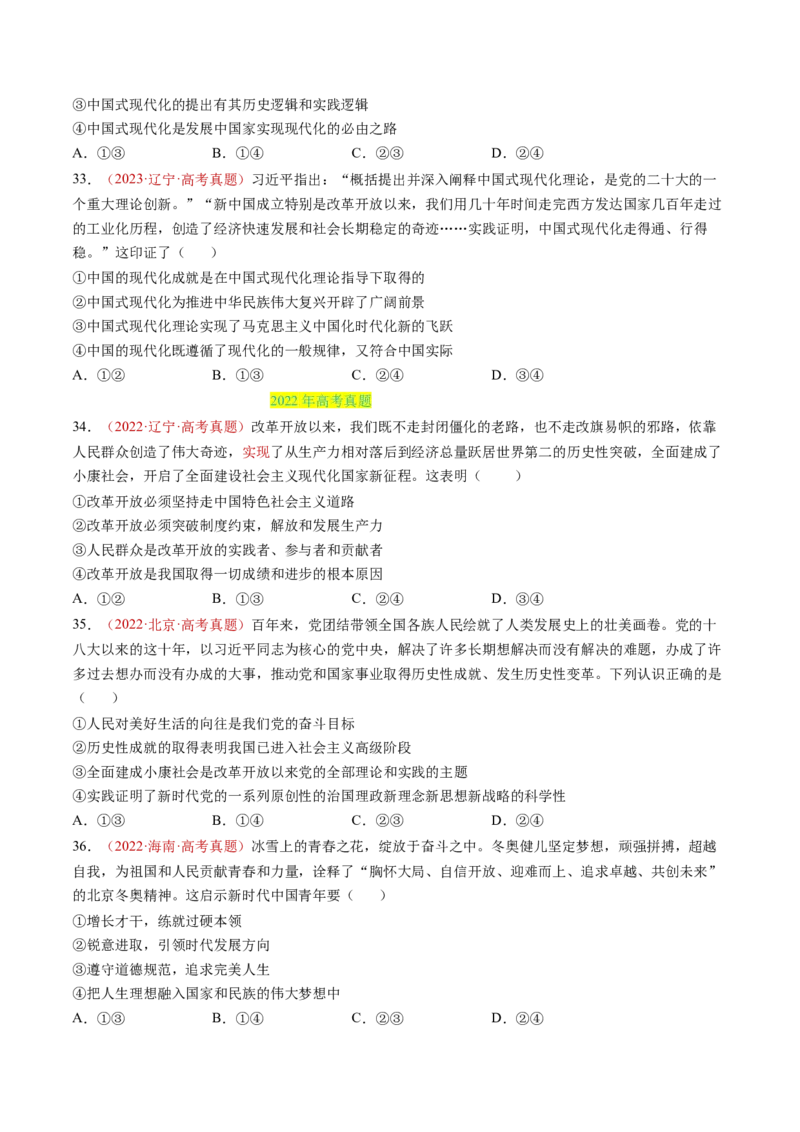 ③中国式现代化的提出有其历史逻辑和实践逻辑
④中国式现代化是发展中国家实现现代化的必由之路
A.①③ B.①④ C.②③ D.②④

33.（2023·辽宁·高考真题）习近平指出：“概括提出并深入阐释中国式现代化理论，是党的二十大的一个重大理论创新。”“新中国成立特别是改革开放以来，我们用几十年时间走完西方发达国家几百年走过的工业化历程，创造了经济快速发展和社会长期稳定的奇迹……实践证明，中国式现代化走得通、行得稳。”这印证了（ ）
①中国的现代化成就是在中国式现代化理论指导下取得的
②中国式现代化为推进中华民族伟大复兴开辟了广阔前景
③中国式现代化理论实现了马克思主义中国化时代化新的飞跃
④中国的现代化既遵循了现代化的一般规律，又符合中国实际
A.①② B.①③ C.②④ D.③④

2022年高考真题

34.（2022·辽宁·高考真题）改革开放以来，我们既不走封闭僵化的老路，也不走改旗易帜的邪路，依靠人民群众创造了伟大奇迹，实现了从生产力相对落后到经济总量跃居世界第二的历史性突破，全面建成了小康社会，开启了全面建设社会主义现代化国家新征程。这表明（ ）
①改革开放必须坚持走中国特色社会主义道路
②改革开放必须突破制度约束，解放和发展生产力
③人民群众是改革开放的实践者、参与者和贡献者
④改革开放是我国取得一切成绩和进步的根本原因
A.①② B.①③ C.②④ D.③④

35.（2022·北京·高考真题）百年来，党团结带领全国各族人民绘就了人类发展史上的壮美画卷。党的十八大以来的这十年，以习近平同志为核心的党中央，解决了许多长期想解决而没有解决的难题，办成了许多过去想办而没有办成的大事，推动党和国家事业取得历史性成就、发生历史性变革。下列认识正确的是（ ）
①人民对美好生活的向往是我们党的奋斗目标
②历史性成就的取得表明我国已进入社会主义高级阶段
③全面建成小康社会是改革开放以来党的全部理论和实践的主题
④实践证明了新时代党的一系列原创性的治国理政新理念新思想新战略的科学性
A.①③ B.①④ C.②③ D.②④

36.（2022·海南·高考真题）冰雪上的青春之花，绽放于奋斗之中。冬奥健儿坚定梦想，顽强拼搏，超越自我，为祖国和人民贡献青春和力量，诠释了“胸怀大局、自信开放、迎难而上、追求卓越、共创未来”的北京冬奥精神。这启示新时代中国青年要（ ）
①增长才干，练就过硬本领
②锐意进取，引领时代发展方向
③遵守道德规范，追求完美人生
④把人生理想融入国家和民族的伟大梦想中
A.①③ B.①④ C.②③ D.②④